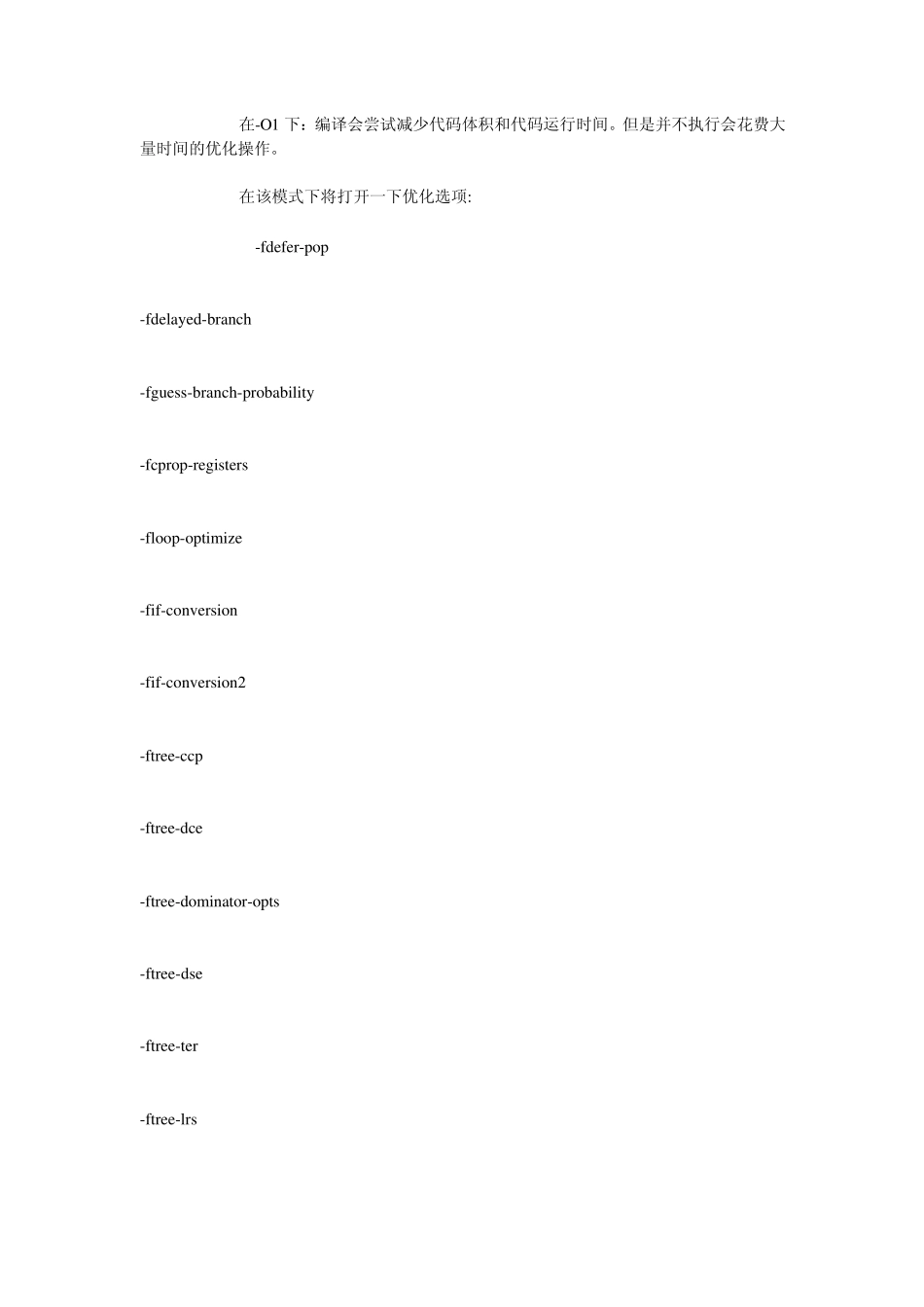 在-O1 下：编译会尝试减少代码体积和代码运行时间。但是并不执行会花费大量时间的优化操作。

在该模式下将打开一下优化选项:

-fdefer-pop

-fdelayed-branch

-fguess-branch-probability

-fcprop-registers

-floop-optimize

-fif-conversion

-fif-conversion2

-ftree-ccp

-ftree-dce

-ftree-dominator-opts

-ftree-dse

-ftree-ter

-ftree-lrs